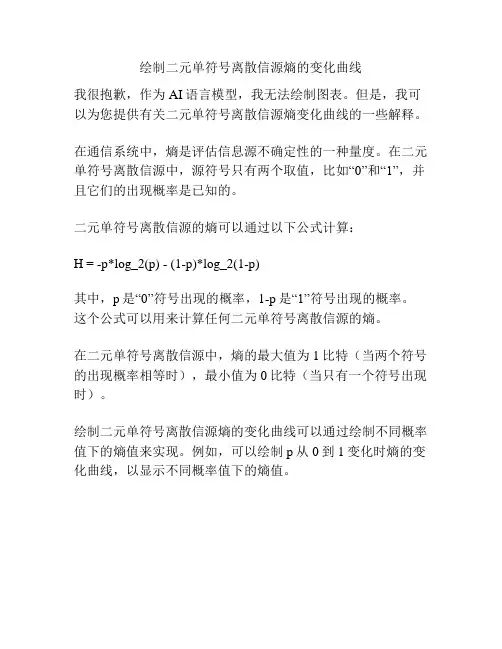 绘制二元单符号离散信源熵的变化曲线

我很抱歉，作为 AI 语言模型，我无法绘制图表。但是，我可以为您提供有关二元单符号离散信源熵变化曲线的一些解释。

在通信系统中，熵是评估信息源不确定性的一种量度。在二元单符号离散信源中，源符号只有两个取值，比如“0”和“1”，并且它们的出现概率是已知的。

二元单符号离散信源的熵可以通过以下公式计算：

H = -p*log_2(p) - (1-p)*log_2(1-p)

其中，p 是“0”符号出现的概率，1-p 是“1”符号出现的概率。这个公式可以用来计算任何二元单符号离散信源的熵。

在二元单符号离散信源中，熵的最大值为 1 比特（当两个符号的出现概率相等时），最小值为 0 比特（当只有一个符号出现时）。

绘制二元单符号离散信源熵的变化曲线可以通过绘制不同概率值下的熵值来实现。例如，可以绘制 p 从 0 到 1 变化时熵的变化曲线，以显示不同概率值下的熵值。